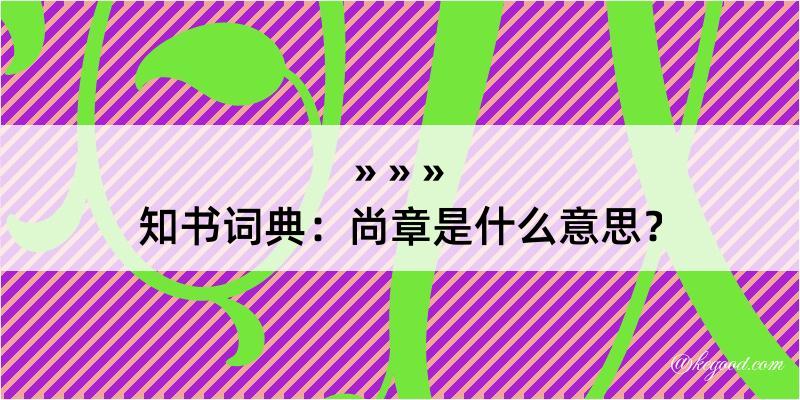 » » »
知书词典：尚章是什么意思？
@kegood.com